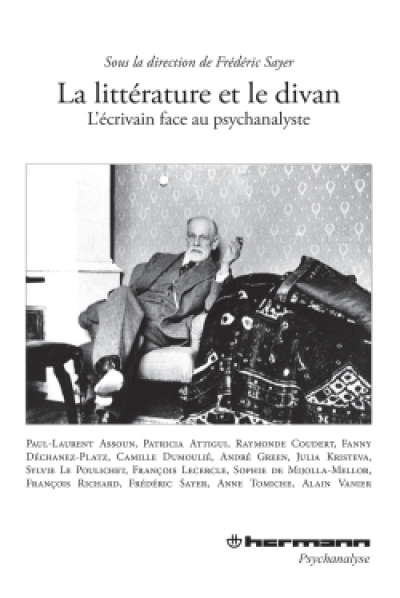 Sous la direction de Frédéric Sayer

La littérature et le divan
L'écrivain face au psychanalyste

Paul-Laurent Assoun, Patricia Attigui, Raymonde Coudert, Fanny Déchanez-Platz, Camille Dumoulié, André Green, Julia Kristeva, Sylvie Le Poulichet, François Lecercle, Sophie de Mijolla-Mellor, François Richard, Frédéric Sayer, Anne Tomiche, Alain Vanier

hermann
Psychanalyse